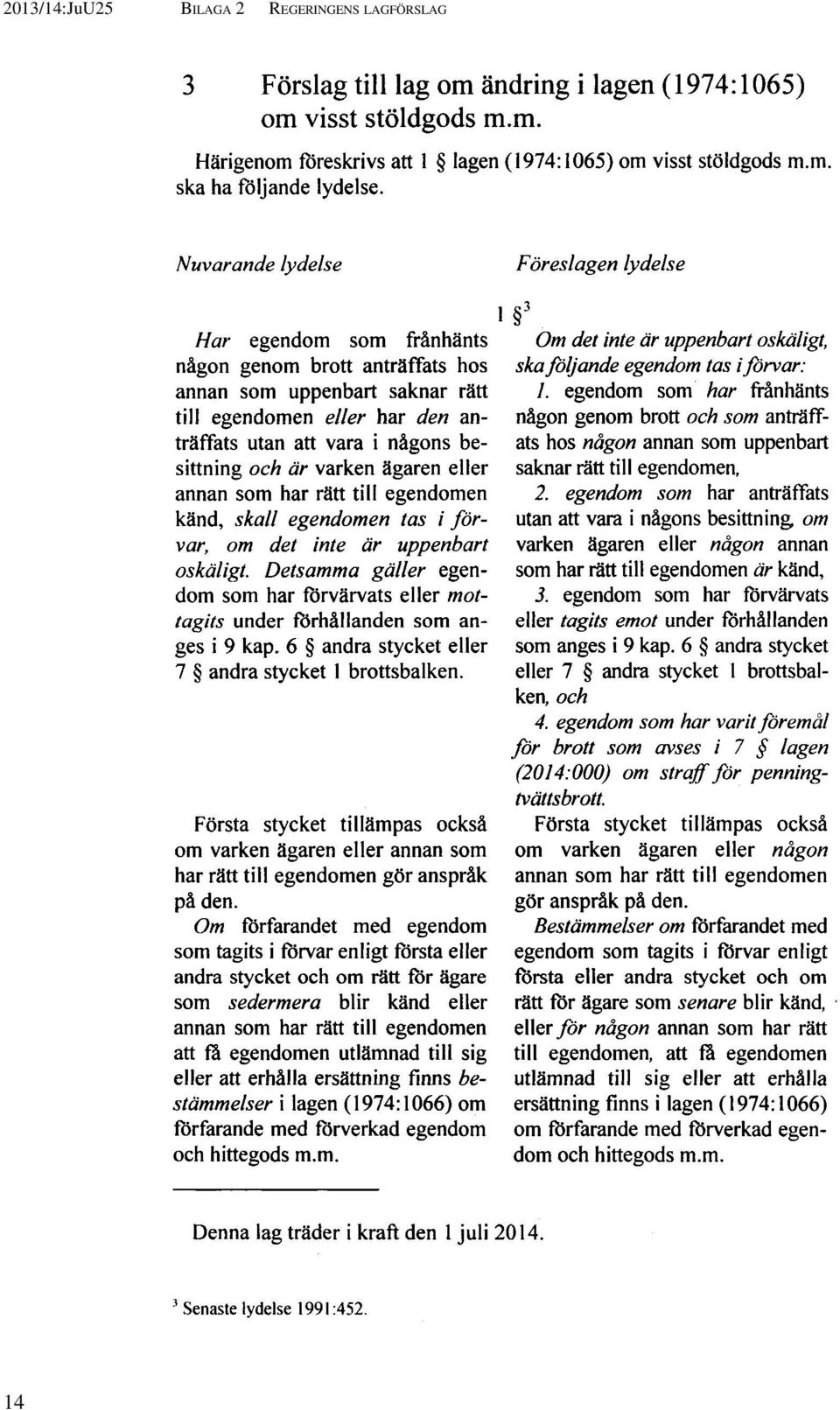 2013/14:JuU25 BILAGA 2 REGERINGENS LAGFÖRSLAG

3 Förslag till lag om ändring i lagen (1974:1065) om visst stöldgods m.m.

Härigenom föreskrivs att 1 § lagen (1974:1065) om visst stöldgods m.m. ska ha följande lydelse.

Nuvarande lydelse

Föreslagen lydelse

1 §$^3$

Har egendom som frånhänts någon genom brott anträffats hos annan som uppenbart saknar rätt till egendomen eller har den anträffats utan att vara i någons besittning och är varken ägaren eller annan som har rätt till egendomen känd, skall egendomen tas i förvar, om det inte är uppenbart oskäligt. Detsamma gäller egendom som har förvärvats eller mottagits under förhållanden som anges i 9 kap. 6 § andra stycket eller 7 § andra stycket 1 brottsbalken.

Första stycket tillämpas också om varken ägaren eller annan som har rätt till egendomen gör anspråk på den.

Om förfarandet med egendom som tagits i förvar enligt första eller andra stycket och om rätt för ägare som sedermera blir känd eller annan som har rätt till egendomen att få egendomen utlämnad till sig eller att erhålla ersättning finns bestämmelser i lagen (1974:1066) om förfarande med förverkad egendom och hittegods m.m.

Om det inte är uppenbart oskäligt, ska följande egendom tas i förvar:

1. egendom som har frånhänts någon genom brott och som anträffats hos någon annan som uppenbart saknar rätt till egendomen,

2. egendom som har anträffats utan att vara i någons besittning, om varken ägaren eller någon annan som har rätt till egendomen är känd,

3. egendom som har förvärvats eller tagits emot under förhållanden som anges i 9 kap. 6 § andra stycket eller 7 § andra stycket 1 brottsbalken, och

4. egendom som har varit föremål för brott som avses i 7 § lagen (2014:000) om straff för penningtvättsbrott.

Första stycket tillämpas också om varken ägaren eller någon annan som har rätt till egendomen gör anspråk på den.

Bestämmelser om förfarandet med egendom som tagits i förvar enligt första eller andra stycket och om rätt för ägare som senare blir känd, eller för någon annan som har rätt till egendomen, att få egendomen utlämnad till sig eller att erhålla ersättning finns i lagen (1974:1066) om förfarande med förverkad egendom och hittegods m.m.

Denna lag träder i kraft den 1 juli 2014.

$^3$ Senaste lydelse 1991:452.

14